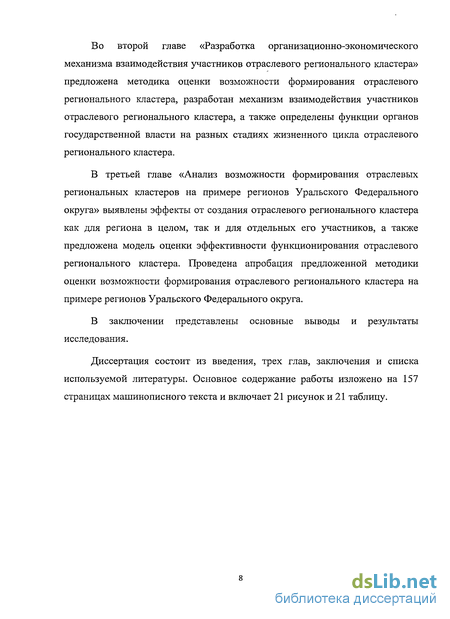 Во второй главе «Разработка организационно-экономического механизма взаимодействия участников отраслевого регионального кластера» предложена методика оценки возможности формирования отраслевого регионального кластера, разработан механизм взаимодействия участников отраслевого регионального кластера, а также определены функции органов государственной власти на разных стадиях жизненного цикла отраслевого регионального кластера.

В третьей главе «Анализ возможности формирования отраслевых региональных кластеров на примере регионов Уральского Федерального округа» выявлены эффекты от создания отраслевого регионального кластера как для региона в целом, так и для отдельных его участников, а также предложена модель оценки эффективности функционирования отраслевого регионального кластера. Проведена апробация предложенной методики оценки возможности формирования отраслевого регионального кластера на примере регионов Уральского Федерального округа.

В заключении представлены основные выводы и результаты исследования.

Диссертация состоит из введения, трех глав, заключения и списка используемой литературы. Основное содержание работы изложено на 157 страницах машинописного текста и включает 21 рисунок и 21 таблицу.

8

dsLib.net
библиотека диссертаций